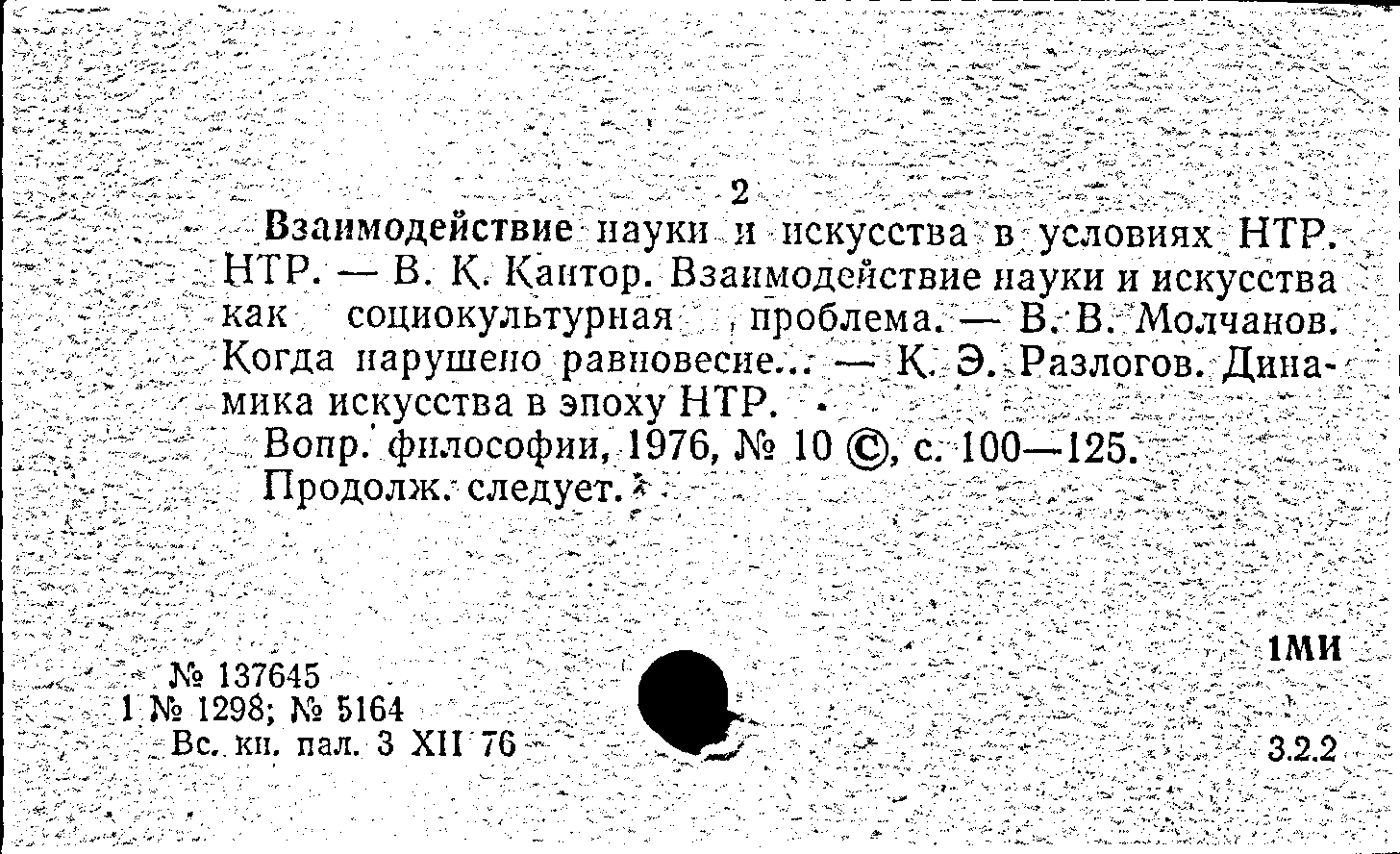 2

Взаимодействие науки и искусства в условиях НТР. НТР. — В. К. Кантор. Взаимодействие науки и искусства как социокультурная проблема. — В. В. Молчанов. Когда нарушено равновесие... — К. Э. Разлогов. Динамика искусства в эпоху НТР.

Вопр. философии, 1976, № 10 ©, с. 100—125.

Продолж. следует.

1МИ

№ 137645
1 № 1298; № 5164
Вс. кн. пал. 3 XII 76

3.2.2